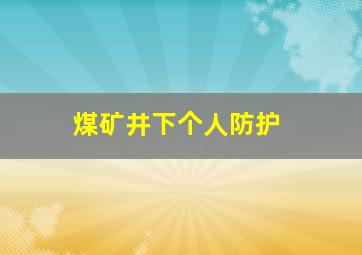 煤矿井下个人防护